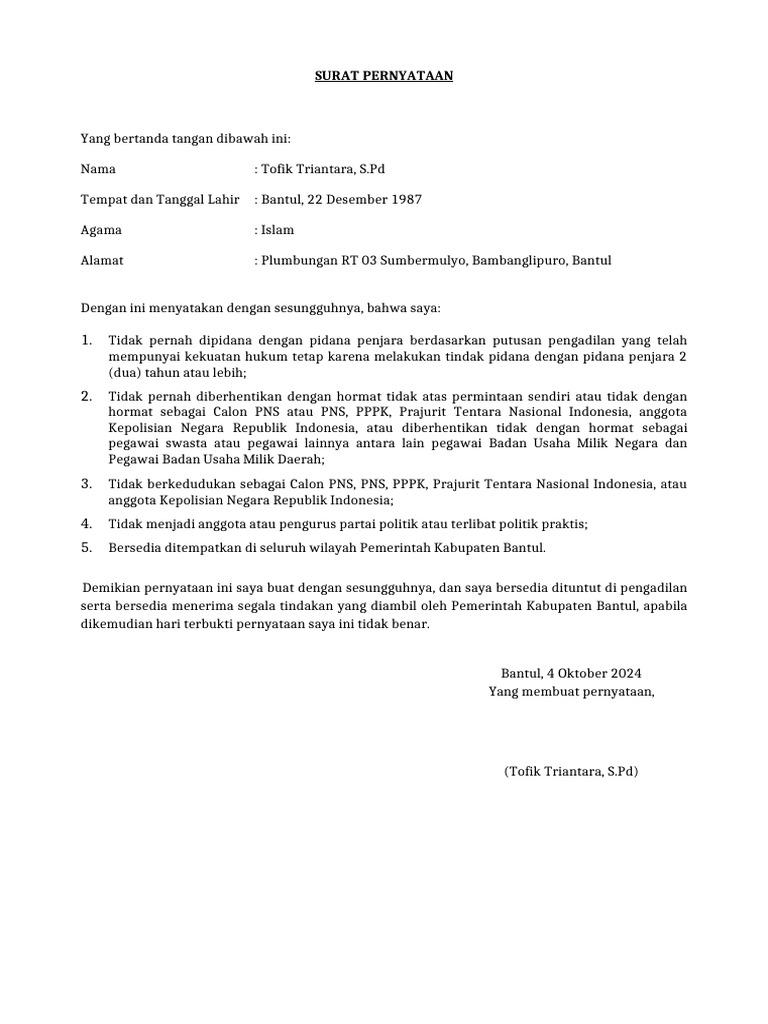 SURAT PERNYATAAN

Yang bertanda tangan dibawah ini:

Nama : Tofik Triantara, S.Pd

Tempat dan Tanggal Lahir : Bantul, 22 Desember 1987

Agama : Islam

Alamat : Plumbungan RT 03 Sumbermulyo, Bambanglipuro, Bantul

Dengan ini menyatakan dengan sesungguhnya, bahwa saya:

1. Tidak pernah dipidana dengan pidana penjara berdasarkan putusan pengadilan yang telah mempunyai kekuatan hukum tetap karena melakukan tindak pidana dengan pidana penjara 2 (dua) tahun atau lebih;
2. Tidak pernah diberhentikan dengan hormat tidak atas permintaan sendiri atau tidak dengan hormat sebagai Calon PNS atau PNS, PPPK, Prajurit Tentara Nasional Indonesia, anggota Kepolisian Negara Republik Indonesia, atau diberhentikan tidak dengan hormat sebagai pegawai swasta atau pegawai lainnya antara lain pegawai Badan Usaha Milik Negara dan Pegawai Badan Usaha Milik Daerah;
3. Tidak berkedudukan sebagai Calon PNS, PNS, PPPK, Prajurit Tentara Nasional Indonesia, atau anggota Kepolisian Negara Republik Indonesia;
4. Tidak menjadi anggota atau pengurus partai politik atau terlibat politik praktis;
5. Bersedia ditempatkan di seluruh wilayah Pemerintah Kabupaten Bantul.

Demikian pernyataan ini saya buat dengan sesungguhnya, dan saya bersedia dituntut di pengadilan serta bersedia menerima segala tindakan yang diambil oleh Pemerintah Kabupaten Bantul, apabila dikemudian hari terbukti pernyataan saya ini tidak benar.

Bantul, 4 Oktober 2024
Yang membuat pernyataan,

(Tofik Triantara, S.Pd)